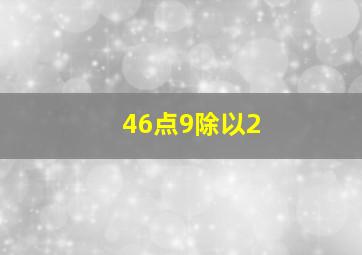 46点9除以2